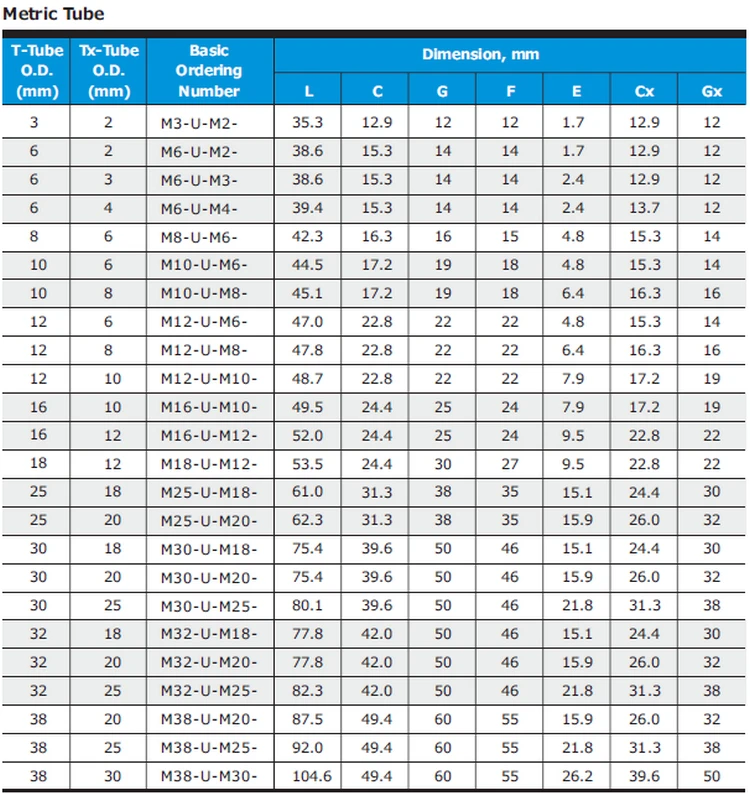 Metric Tube

| T-Tube O.D. (mm) | Tx-Tube O.D. (mm) | Basic Ordering Number | Dimension, mm L | C | G | F | E | Cx | Gx |
|---|---|---|---|---|---|---|---|---|---|
| 3 | 2 | M3-U-M2- | 35.3 | 12.9 | 12 | 12 | 1.7 | 12.9 | 12 |
| 6 | 2 | M6-U-M2- | 38.6 | 15.3 | 14 | 14 | 1.7 | 12.9 | 12 |
| 6 | 3 | M6-U-M3- | 38.6 | 15.3 | 14 | 14 | 2.4 | 12.9 | 12 |
| 6 | 4 | M6-U-M4- | 39.4 | 15.3 | 14 | 14 | 2.4 | 13.7 | 12 |
| 8 | 6 | M8-U-M6- | 42.3 | 16.3 | 16 | 15 | 4.8 | 15.3 | 14 |
| 10 | 6 | M10-U-M6- | 44.5 | 17.2 | 19 | 18 | 4.8 | 15.3 | 14 |
| 10 | 8 | M10-U-M8- | 45.1 | 17.2 | 19 | 18 | 6.4 | 16.3 | 16 |
| 12 | 6 | M12-U-M6- | 47.0 | 22.8 | 22 | 22 | 4.8 | 15.3 | 14 |
| 12 | 8 | M12-U-M8- | 47.8 | 22.8 | 22 | 22 | 6.4 | 16.3 | 16 |
| 12 | 10 | M12-U-M10- | 48.7 | 22.8 | 22 | 22 | 7.9 | 17.2 | 19 |
| 16 | 10 | M16-U-M10- | 49.5 | 24.4 | 25 | 24 | 7.9 | 17.2 | 19 |
| 16 | 12 | M16-U-M12- | 52.0 | 24.4 | 25 | 24 | 9.5 | 22.8 | 22 |
| 18 | 12 | M18-U-M12- | 53.5 | 24.4 | 30 | 27 | 9.5 | 22.8 | 22 |
| 25 | 18 | M25-U-M18- | 61.0 | 31.3 | 38 | 35 | 15.1 | 24.4 | 30 |
| 25 | 20 | M25-U-M20- | 62.3 | 31.3 | 38 | 35 | 15.9 | 26.0 | 32 |
| 30 | 18 | M30-U-M18- | 75.4 | 39.6 | 50 | 46 | 15.1 | 24.4 | 30 |
| 30 | 20 | M30-U-M20- | 75.4 | 39.6 | 50 | 46 | 15.9 | 26.0 | 32 |
| 30 | 25 | M30-U-M25- | 80.1 | 39.6 | 50 | 46 | 21.8 | 31.3 | 38 |
| 32 | 18 | M32-U-M18- | 77.8 | 42.0 | 50 | 46 | 15.1 | 24.4 | 30 |
| 32 | 20 | M32-U-M20- | 77.8 | 42.0 | 50 | 46 | 15.9 | 26.0 | 32 |
| 32 | 25 | M32-U-M25- | 82.3 | 42.0 | 50 | 46 | 21.8 | 31.3 | 38 |
| 38 | 20 | M38-U-M20- | 87.5 | 49.4 | 60 | 55 | 15.9 | 26.0 | 32 |
| 38 | 25 | M38-U-M25- | 92.0 | 49.4 | 60 | 55 | 21.8 | 31.3 | 38 |
| 38 | 30 | M38-U-M30- | 104.6 | 49.4 | 60 | 55 | 26.2 | 39.6 | 50 |